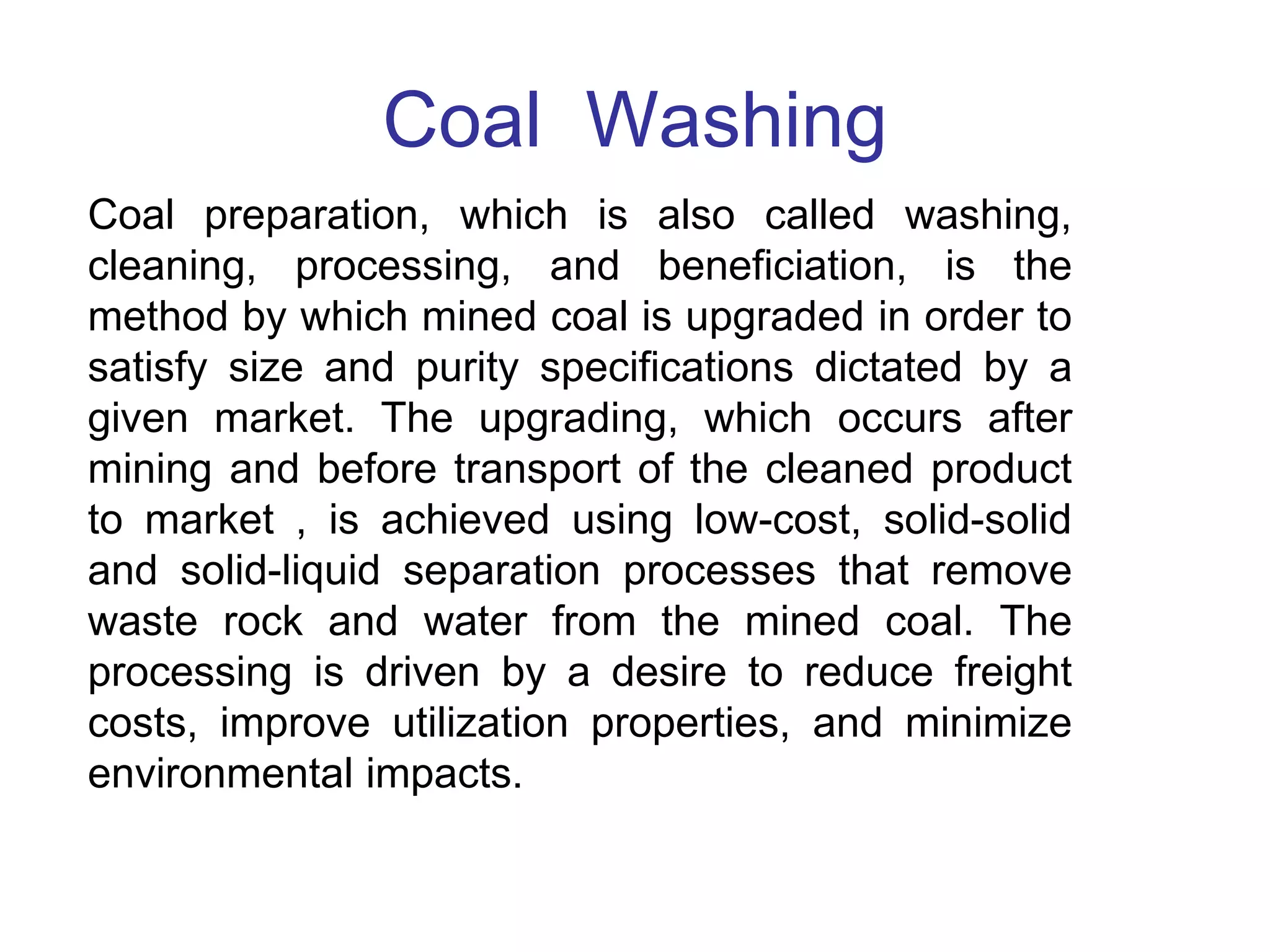 Coal Washing

Coal preparation, which is also called washing, cleaning, processing, and beneficiation, is the method by which mined coal is upgraded in order to satisfy size and purity specifications dictated by a given market. The upgrading, which occurs after mining and before transport of the cleaned product to market , is achieved using low-cost, solid-solid and solid-liquid separation processes that remove waste rock and water from the mined coal. The processing is driven by a desire to reduce freight costs, improve utilization properties, and minimize environmental impacts.